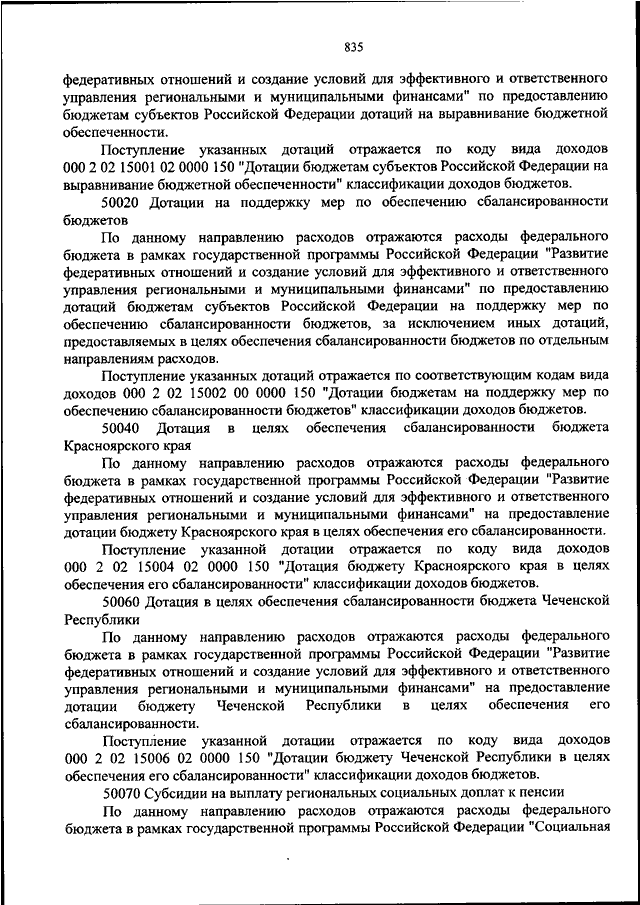 835

федеративных отношений и создание условий для эффективного и ответственного управления региональными и муниципальными финансами" по предоставлению бюджетам субъектов Российской Федерации дотаций на выравнивание бюджетной обеспеченности.

Поступление указанных дотаций отражается по коду вида доходов 000 2 02 15001 02 0000 150 "Дотации бюджетам субъектов Российской Федерации на выравнивание бюджетной обеспеченности" классификации доходов бюджетов.

50020 Дотации на поддержку мер по обеспечению сбалансированности бюджетов

По данному направлению расходов отражаются расходы федерального бюджета в рамках государственной программы Российской Федерации "Развитие федеративных отношений и создание условий для эффективного и ответственного управления региональными и муниципальными финансами" по предоставлению дотаций бюджетам субъектов Российской Федерации на поддержку мер по обеспечению сбалансированности бюджетов, за исключением иных дотаций, предоставляемых в целях обеспечения сбалансированности бюджетов по отдельным направлениям расходов.

Поступление указанных дотаций отражается по соответствующим кодам вида доходов 000 2 02 15002 00 0000 150 "Дотации бюджетам на поддержку мер по обеспечению сбалансированности бюджетов" классификации доходов бюджетов.

50040 Дотация в целях обеспечения сбалансированности бюджета Красноярского края

По данному направлению расходов отражаются расходы федерального бюджета в рамках государственной программы Российской Федерации "Развитие федеративных отношений и создание условий для эффективного и ответственного управления региональными и муниципальными финансами" на предоставление дотации бюджету Красноярского края в целях обеспечения его сбалансированности.

Поступление указанной дотации отражается по коду вида доходов 000 2 02 15004 02 0000 150 "Дотация бюджету Красноярского края в целях обеспечения его сбалансированности" классификации доходов бюджетов.

50060 Дотация в целях обеспечения сбалансированности бюджета Чеченской Республики

По данному направлению расходов отражаются расходы федерального бюджета в рамках государственной программы Российской Федерации "Развитие федеративных отношений и создание условий для эффективного и ответственного управления региональными и муниципальными финансами" на предоставление дотации бюджету Чеченской Республики в целях обеспечения его сбалансированности.

Поступление указанной дотации отражается по коду вида доходов 000 2 02 15006 02 0000 150 "Дотации бюджету Чеченской Республики в целях обеспечения его сбалансированности" классификации доходов бюджетов.

50070 Субсидии на выплату региональных социальных доплат к пенсии

По данному направлению расходов отражаются расходы федерального бюджета в рамках государственной программы Российской Федерации "Социальная